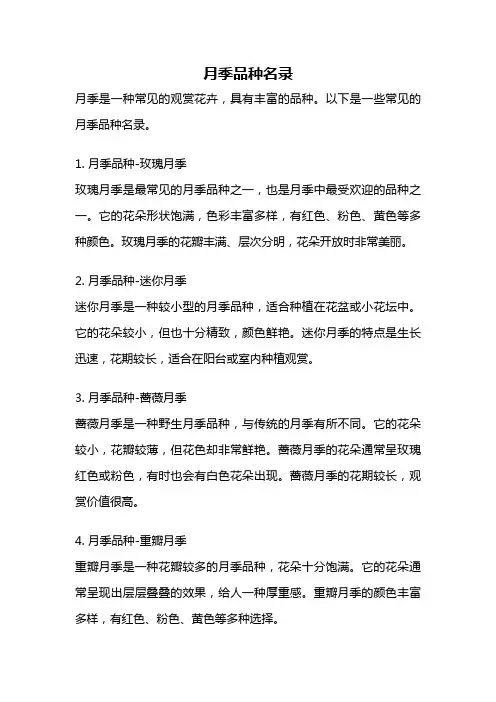 月季品种名录

月季是一种常见的观赏花卉，具有丰富的品种。以下是一些常见的月季品种名录。

1. 月季品种-玫瑰月季

玫瑰月季是最常见的月季品种之一，也是月季中最受欢迎的品种之一。它的花朵形状饱满，色彩丰富多样，有红色、粉色、黄色等多种颜色。玫瑰月季的花瓣丰满、层次分明，花朵开放时非常美丽。

2. 月季品种-迷你月季

迷你月季是一种较小型的月季品种，适合种植在花盆或小花坛中。它的花朵较小，但也十分精致，颜色鲜艳。迷你月季的特点是生长迅速，花期较长，适合在阳台或室内种植观赏。

3. 月季品种-蔷薇月季

蔷薇月季是一种野生月季品种，与传统的月季有所不同。它的花朵较小，花瓣较薄，但花色却非常鲜艳。蔷薇月季的花朵通常呈玫瑰红色或粉色，有时也会有白色花朵出现。蔷薇月季的花期较长，观赏价值很高。

4. 月季品种-重瓣月季

重瓣月季是一种花瓣较多的月季品种，花朵十分饱满。它的花朵通常呈现出层层叠叠的效果，给人一种厚重感。重瓣月季的颜色丰富多样，有红色、粉色、黄色等多种选择。